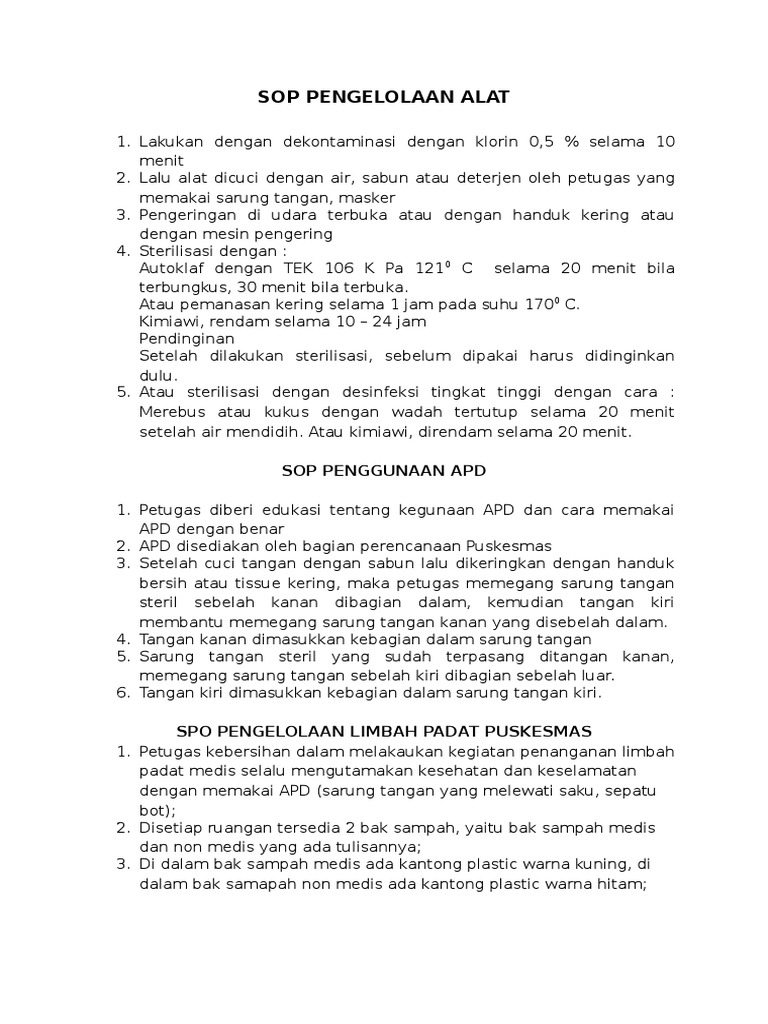 SOP PENGELOLAAN ALAT

1. Lakukan dengan dekontaminasi dengan klorin 0,5 % selama 10 menit
2. Lalu alat dicuci dengan air, sabun atau deterjen oleh petugas yang memakai sarung tangan, masker
3. Pengeringan di udara terbuka atau dengan handuk kering atau dengan mesin pengering
4. Sterilisasi dengan :
Autoklaf dengan TEK 106 K Pa $121^0$ C selama 20 menit bila terbungkus, 30 menit bila terbuka.
Atau pemanasan kering selama 1 jam pada suhu $170^0$ C.
Kimiawi, rendam selama 10 – 24 jam
Pendinginan
Setelah dilakukan sterilisasi, sebelum dipakai harus didinginkan dulu.
5. Atau sterilisasi dengan desinfeksi tingkat tinggi dengan cara : Merebus atau kukus dengan wadah tertutup selama 20 menit setelah air mendidih. Atau kimiawi, direndam selama 20 menit.

SOP PENGGUNAAN APD

1. Petugas diberi edukasi tentang kegunaan APD dan cara memakai APD dengan benar
2. APD disediakan oleh bagian perencanaan Puskesmas
3. Setelah cuci tangan dengan sabun lalu dikeringkan dengan handuk bersih atau tissue kering, maka petugas memegang sarung tangan steril sebelah kanan dibagian dalam, kemudian tangan kiri membantu memegang sarung tangan kanan yang disebelah dalam.
4. Tangan kanan dimasukkan kebagian dalam sarung tangan
5. Sarung tangan steril yang sudah terpasang ditangan kanan, memegang sarung tangan sebelah kiri dibagian sebelah luar.
6. Tangan kiri dimasukkan kebagian dalam sarung tangan kiri.

SPO PENGELOLAAN LIMBAH PADAT PUSKESMAS

1. Petugas kebersihan dalam melakaukan kegiatan penanganan limbah padat medis selalu mengutamakan kesehatan dan keselamatan dengan memakai APD (sarung tangan yang melewati saku, sepatu bot);
2. Disetiap ruangan tersedia 2 bak sampah, yaitu bak sampah medis dan non medis yang ada tulisannya;
3. Di dalam bak sampah medis ada kantong plastic warna kuning, di dalam bak samapah non medis ada kantong plastic warna hitam;